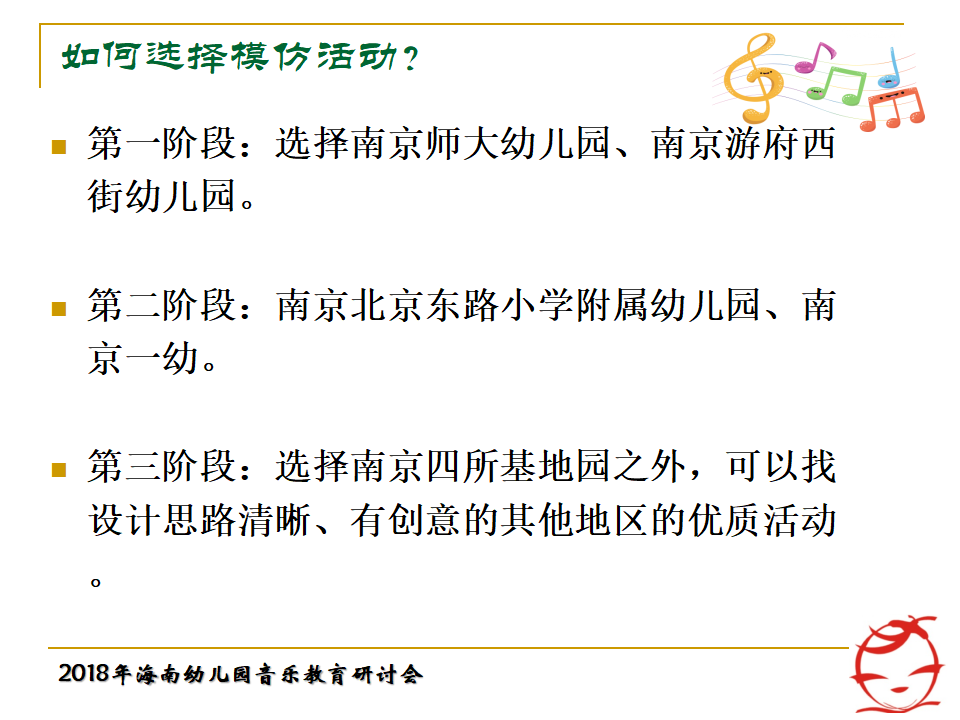 如何选择模仿活动？

第一阶段：选择南京师大幼儿园、南京游府西街幼儿园。

第二阶段：南京北京东路小学附属幼儿园、南京一幼。

第三阶段：选择南京四所基地园之外，可以找设计思路清晰、有创意的其他地区的优质活动。

2018年海南幼儿园音乐教育研讨会